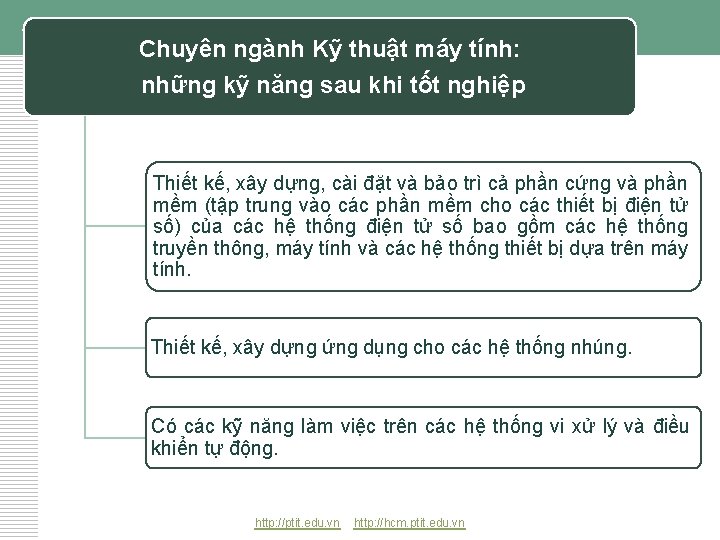 Chuyên ngành Kỹ thuật máy tính:
những kỹ năng sau khi tốt nghiệp

Thiết kế, xây dựng, cài đặt và bảo trì cả phần cứng và phần mềm (tập trung vào các phần mềm cho các thiết bị điện tử số) của các hệ thống điện tử số bao gồm các hệ thống truyền thông, máy tính và các hệ thống thiết bị dựa trên máy tính.

Thiết kế, xây dựng ứng dụng cho các hệ thống nhúng.

Có các kỹ năng làm việc trên các hệ thống vi xử lý và điều khiển tự động.

http://ptit.edu.vn http://hcm.ptit.edu.vn